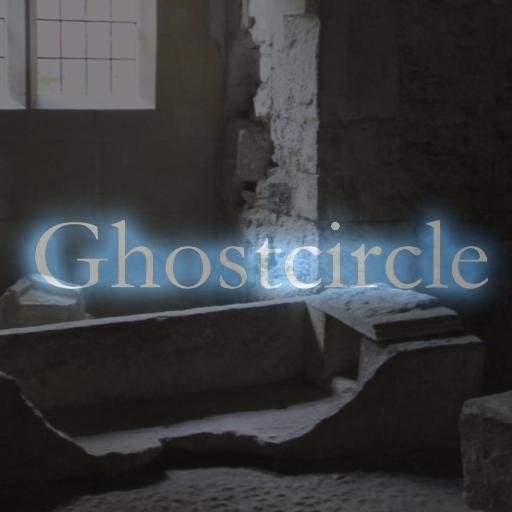 Ghostcircle